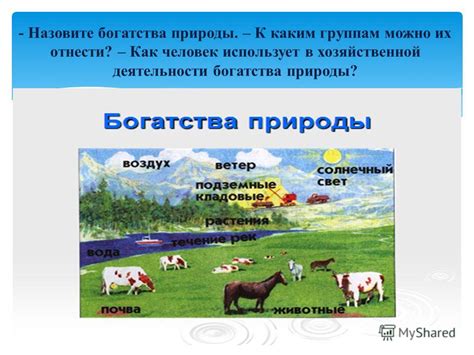 - Назовите богатства природы. – К каким группам можно их отнести? – Как человек использует в хозяйственной деятельности богатства природы?

Богатства природы

воздух

ветер

солнечный свет

подземные кладовые

растения

течение рек

вода

почва

животные

MyShared